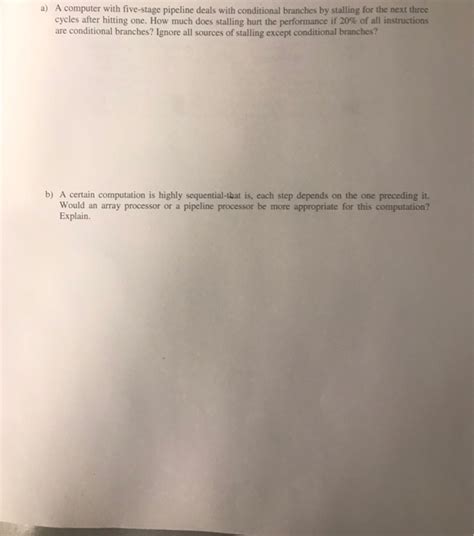 a) A computer with five-stage pipeline deals with conditional branches by stalling for the next three cycles after hitting one. How much does stalling hurt the performance if 20% of all instructions are conditional branches? Ignore all sources of stalling except conditional branches?

b) A certain computation is highly sequential-that is, each step depends on the one preceding it. Would an array processor or a pipeline processor be more appropriate for this computation? Explain.